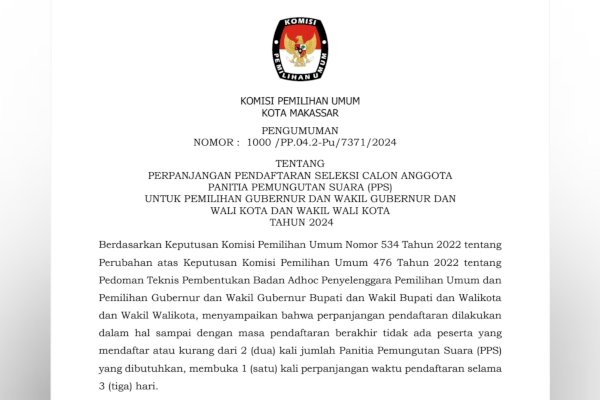 KOMISI
PEMILIHAN UMUM

KOMISI PEMILIHAN UMUM
KOTA MAKASSAR

PENGUMUMAN
NOMOR : 1000 /PP.04.2-Pu/7371/2024

TENTANG
PERPANJANGAN PENDAFTARAN SELEKSI CALON ANGGOTA
PANITIA PEMUNGUTAN SUARA (PPS)
UNTUK PEMILIHAN GUBERNUR DAN WAKIL GUBERNUR DAN
WALI KOTA DAN WAKIL WALI KOTA
TAHUN 2024

Berdasarkan Keputusan Komisi Pemilihan Umum Nomor 534 Tahun 2022 tentang Perubahan atas Keputusan Komisi Pemilihan Umum 476 Tahun 2022 tentang Pedoman Teknis Pembentukan Badan Adhoc Penyelenggara Pemilihan Umum dan Pemilihan Gubernur dan Wakil Gubernur Bupati dan Wakil Bupati dan Walikota dan Wakil Walikota, menyampaikan bahwa perpanjangan pendaftaran dilakukan dalam hal sampai dengan masa pendaftaran berakhir tidak ada peserta yang mendaftar atau kurang dari 2 (dua) kali jumlah Panitia Pemungutan Suara (PPS) yang dibutuhkan, membuka 1 (satu) kali perpanjangan waktu pendaftaran selama 3 (tiga) hari.